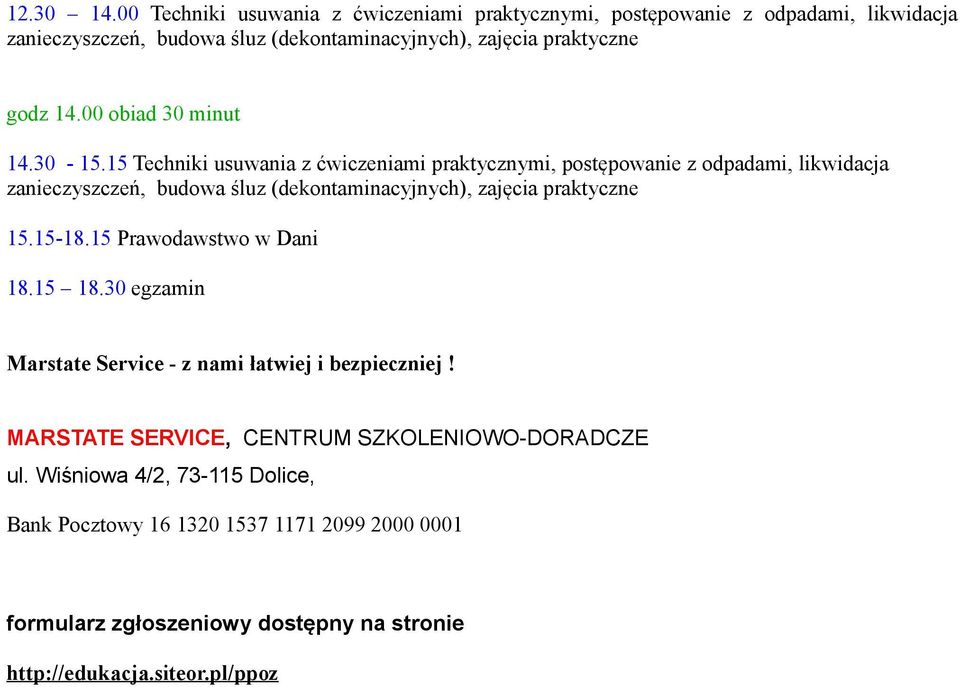 12.30 – 14.00 Techniki usuwania z ćwiczeniami praktycznymi, postępowanie z odpadami, likwidacja zanieczyszczeń, budowa śluz (dekontaminacyjnych), zajęcia praktyczne

godz 14.00 obiad 30 minut

14.30 - 15.15 Techniki usuwania z ćwiczeniami praktycznymi, postępowanie z odpadami, likwidacja zanieczyszczeń, budowa śluz (dekontaminacyjnych), zajęcia praktyczne

15.15-18.15 Prawodawstwo w Dani

18.15 – 18.30 egzamin

Marstate Service - z nami łatwiej i bezpieczniej !

MARSTATE SERVICE, CENTRUM SZKOLENIOWO-DORADCZE

ul. Wiśniowa 4/2, 73-115 Dolice,

Bank Pocztowy 16 1320 1537 1171 2099 2000 0001

formularz zgłoszeniowy dostępny na stronie

http://edukacja.siteor.pl/ppoz